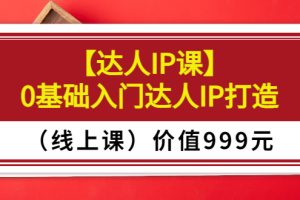 【达人IP课】
0基础入门达人IP打造

（线上课）价值999元